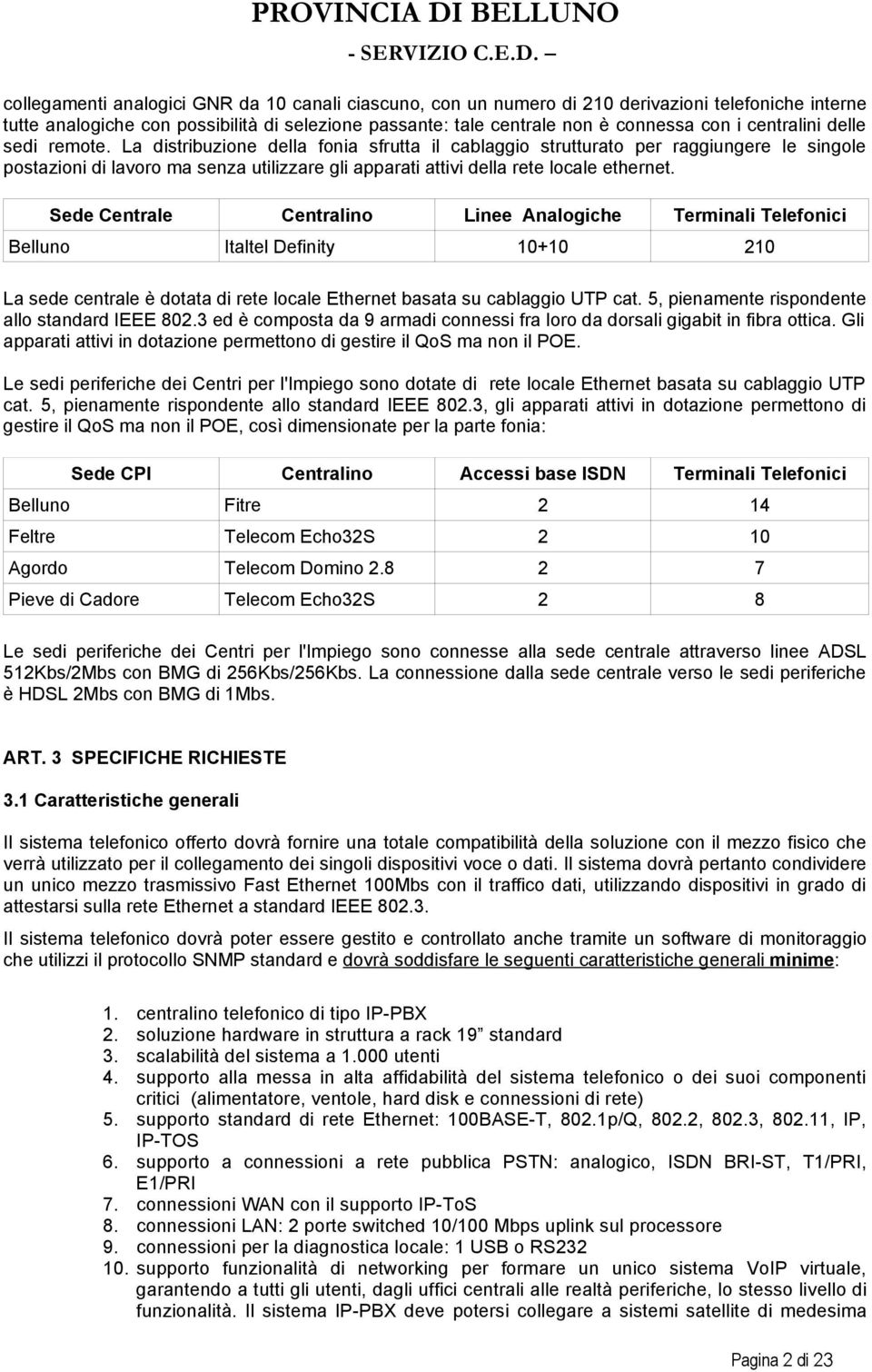 PROVINCIA DI BELLUNO
- SERVIZIO C.E.D. –

collegamenti analogici GNR da 10 canali ciascuno, con un numero di 210 derivazioni telefoniche interne tutte analogiche con possibilità di selezione passante: tale centrale non è connessa con i centralini delle sedi remote. La distribuzione della fonia sfrutta il cablaggio strutturato per raggiungere le singole postazioni di lavoro ma senza utilizzare gli apparati attivi della rete locale ethernet.

| Sede Centrale | Centralino | Linee Analogiche | Terminali Telefonici |
|---|---|---|---|
| Belluno | Italtel Definity | 10+10 | 210 |

La sede centrale è dotata di rete locale Ethernet basata su cablaggio UTP cat. 5, pienamente rispondente allo standard IEEE 802.3 ed è composta da 9 armadi connessi fra loro da dorsali gigabit in fibra ottica. Gli apparati attivi in dotazione permettono di gestire il QoS ma non il POE.

Le sedi periferiche dei Centri per l'Impiego sono dotate di rete locale Ethernet basata su cablaggio UTP cat. 5, pienamente rispondente allo standard IEEE 802.3, gli apparati attivi in dotazione permettono di gestire il QoS ma non il POE, così dimensionate per la parte fonia:

| Sede CPI | Centralino | Accessi base ISDN | Terminali Telefonici |
|---|---|---|---|
| Belluno | Fitre | 2 | 14 |
| Feltre | Telecom Echo32S | 2 | 10 |
| Agordo | Telecom Domino 2.8 | 2 | 7 |
| Pieve di Cadore | Telecom Echo32S | 2 | 8 |

Le sedi periferiche dei Centri per l'Impiego sono connesse alla sede centrale attraverso linee ADSL 512Kbs/2Mbs con BMG di 256Kbs/256Kbs. La connessione dalla sede centrale verso le sedi periferiche è HDSL 2Mbs con BMG di 1Mbs.

ART. 3 SPECIFICHE RICHIESTE

3.1 Caratteristiche generali

Il sistema telefonico offerto dovrà fornire una totale compatibilità della soluzione con il mezzo fisico che verrà utilizzato per il collegamento dei singoli dispositivi voce o dati. Il sistema dovrà pertanto condividere un unico mezzo trasmissivo Fast Ethernet 100Mbs con il traffico dati, utilizzando dispositivi in grado di attestarsi sulla rete Ethernet a standard IEEE 802.3.

Il sistema telefonico dovrà poter essere gestito e controllato anche tramite un software di monitoraggio che utilizzi il protocollo SNMP standard e dovrà soddisfare le seguenti caratteristiche generali minime:

1. centralino telefonico di tipo IP-PBX
2. soluzione hardware in struttura a rack 19” standard
3. scalabilità del sistema a 1.000 utenti
4. supporto alla messa in alta affidabilità del sistema telefonico o dei suoi componenti critici (alimentatore, ventole, hard disk e connessioni di rete)
5. supporto standard di rete Ethernet: 100BASE-T, 802.1p/Q, 802.2, 802.3, 802.11, IP, IP-TOS
6. supporto a connessioni a rete pubblica PSTN: analogico, ISDN BRI-ST, T1/PRI, E1/PRI
7. connessioni WAN con il supporto IP-ToS
8. connessioni LAN: 2 porte switched 10/100 Mbps uplink sul processore
9. connessioni per la diagnostica locale: 1 USB o RS232
10. supporto funzionalità di networking per formare un unico sistema VoIP virtuale, garantendo a tutti gli utenti, dagli uffici centrali alle realtà periferiche, lo stesso livello di funzionalità. Il sistema IP-PBX deve potersi collegare a sistemi satellite di medesima

Pagina 2 di 23